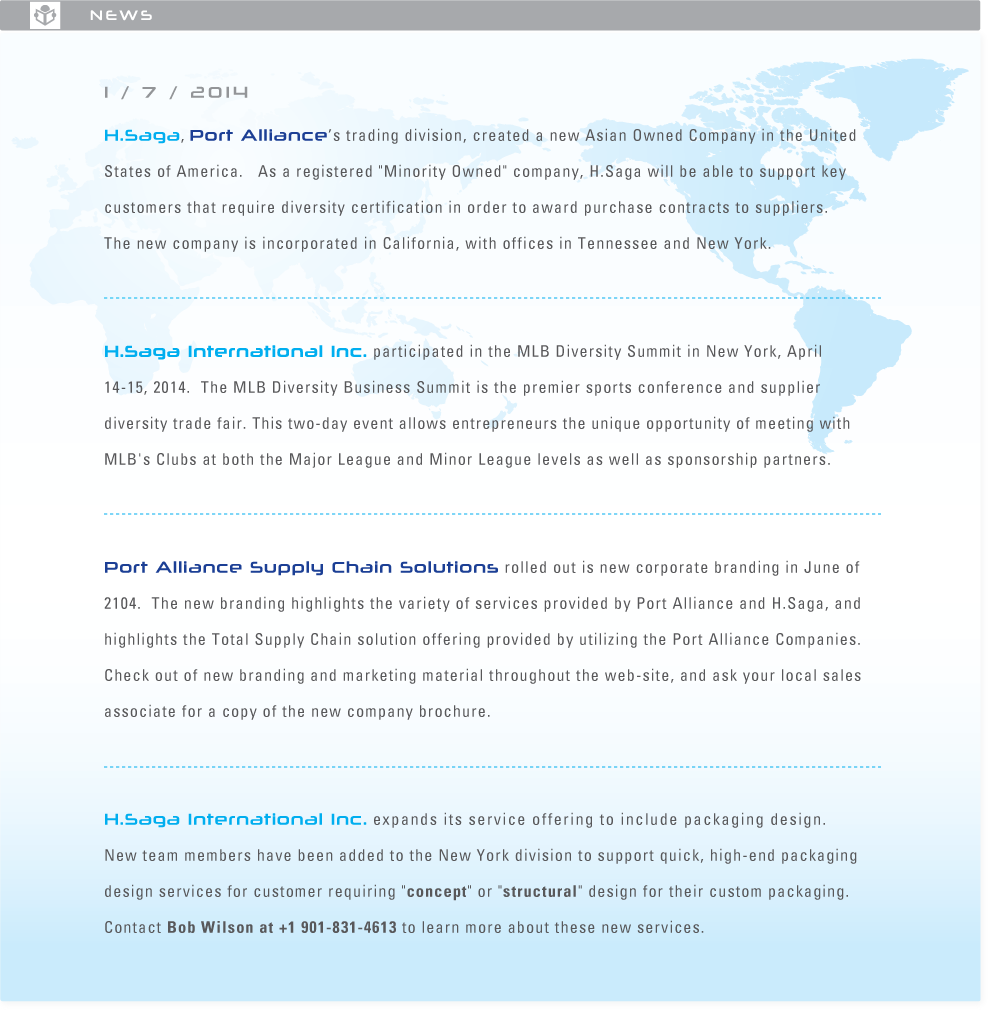 NEWS

1 / 7 / 2014

H.Saga, Port Alliance's trading division, created a new Asian Owned Company in the United States of America. As a registered "Minority Owned" company, H.Saga will be able to support key customers that require diversity certification in order to award purchase contracts to suppliers. The new company is incorporated in California, with offices in Tennessee and New York.

H.Saga International Inc. participated in the MLB Diversity Summit in New York, April 14-15, 2014. The MLB Diversity Business Summit is the premier sports conference and supplier diversity trade fair. This two-day event allows entrepreneurs the unique opportunity of meeting with MLB's Clubs at both the Major League and Minor League levels as well as sponsorship partners.

Port Alliance Supply Chain Solutions rolled out is new corporate branding in June of 2104. The new branding highlights the variety of services provided by Port Alliance and H.Saga, and highlights the Total Supply Chain solution offering provided by utilizing the Port Alliance Companies. Check out of new branding and marketing material throughout the web-site, and ask your local sales associate for a copy of the new company brochure.

H.Saga International Inc. expands its service offering to include packaging design. New team members have been added to the New York division to support quick, high-end packaging design services for customer requiring "concept" or "structural" design for their custom packaging. Contact Bob Wilson at +1 901-831-4613 to learn more about these new services.